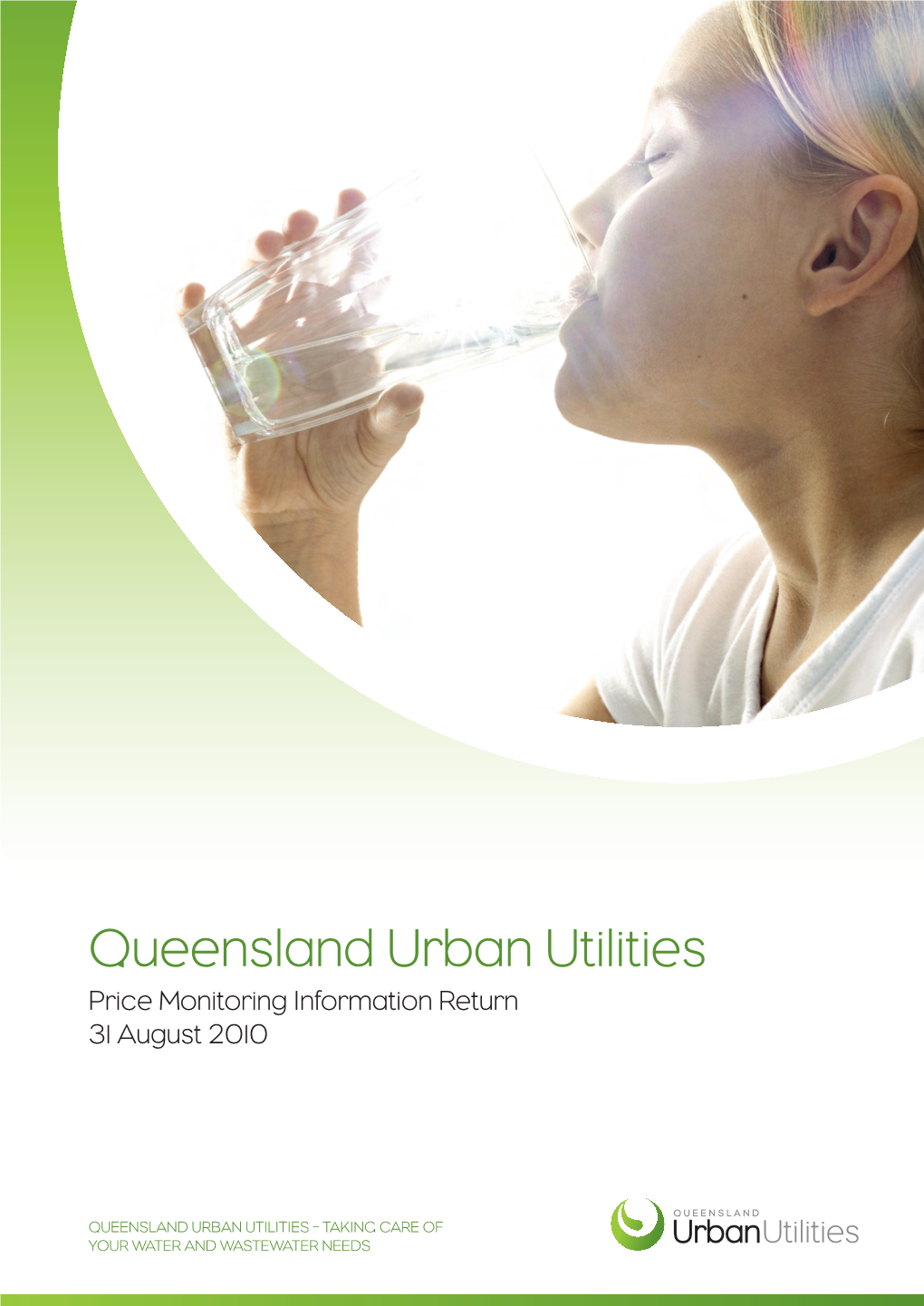 Queensland Urban Utilities

Price Monitoring Information Return
31 August 2010

QUEENSLAND URBAN UTILITIES – TAKING CARE OF YOUR WATER AND WASTEWATER NEEDS

QUEENSLAND
UrbanUtilities